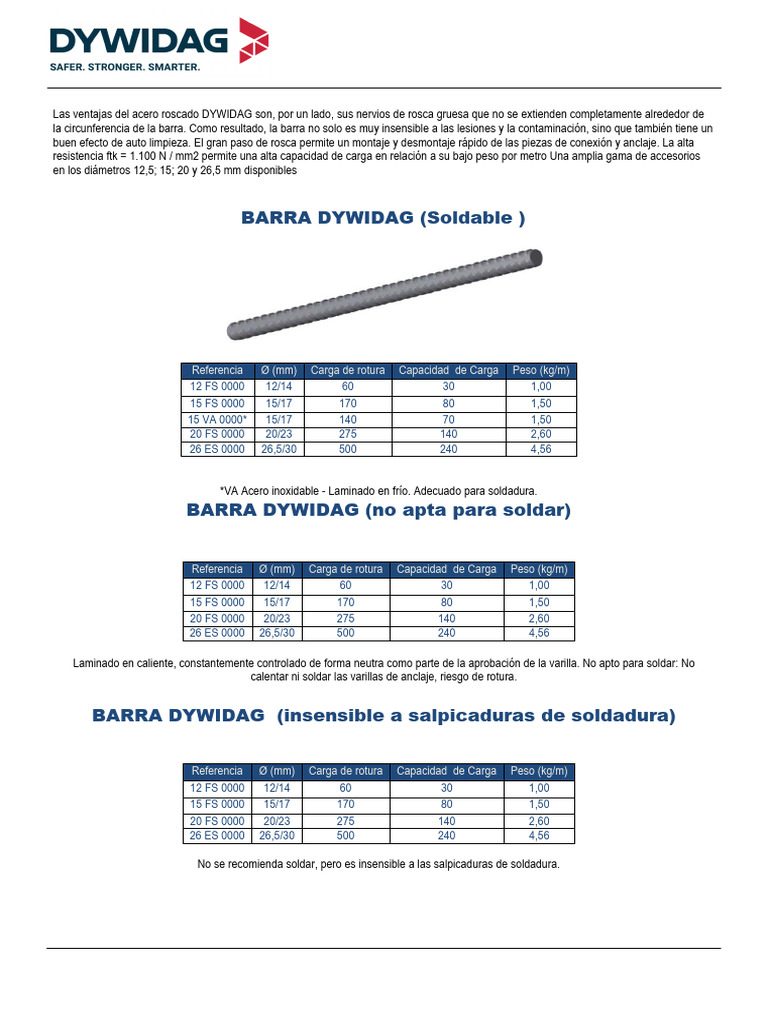 DYWIDAG
SAFER. STRONGER. SMARTER.

Las ventajas del acero roscado DYWIDAG son, por un lado, sus nervios de rosca gruesa que no se extienden completamente alrededor de la circunferencia de la barra. Como resultado, la barra no solo es muy insensible a las lesiones y la contaminación, sino que también tiene un buen efecto de auto limpieza. El gran paso de rosca permite un montaje y desmontaje rápido de las piezas de conexión y anclaje. La alta resistencia ftk = 1.100 N / mm2 permite una alta capacidad de carga en relación a su bajo peso por metro Una amplia gama de accesorios en los diámetros 12,5; 15; 20 y 26,5 mm disponibles

BARRA DYWIDAG (Soldable )

| Referencia | Ø (mm) | Carga de rotura | Capacidad de Carga | Peso (kg/m) |
|---|---|---|---|---|
| 12 FS 0000 | 12/14 | 60 | 30 | 1,00 |
| 15 FS 0000 | 15/17 | 170 | 80 | 1,50 |
| 15 VA 0000* | 15/17 | 140 | 70 | 1,50 |
| 20 FS 0000 | 20/23 | 275 | 140 | 2,60 |
| 26 ES 0000 | 26,5/30 | 500 | 240 | 4,56 |

*VA Acero inoxidable - Laminado en frío. Adecuado para soldadura.

BARRA DYWIDAG (no apta para soldar)

| Referencia | Ø (mm) | Carga de rotura | Capacidad de Carga | Peso (kg/m) |
|---|---|---|---|---|
| 12 FS 0000 | 12/14 | 60 | 30 | 1,00 |
| 15 FS 0000 | 15/17 | 170 | 80 | 1,50 |
| 20 FS 0000 | 20/23 | 275 | 140 | 2,60 |
| 26 ES 0000 | 26,5/30 | 500 | 240 | 4,56 |

Laminado en caliente, constantemente controlado de forma neutra como parte de la aprobación de la varilla. No apto para soldar: No calentar ni soldar las varillas de anclaje, riesgo de rotura.

BARRA DYWIDAG (insensible a salpicaduras de soldadura)

| Referencia | Ø (mm) | Carga de rotura | Capacidad de Carga | Peso (kg/m) |
|---|---|---|---|---|
| 12 FS 0000 | 12/14 | 60 | 30 | 1,00 |
| 15 FS 0000 | 15/17 | 170 | 80 | 1,50 |
| 20 FS 0000 | 20/23 | 275 | 140 | 2,60 |
| 26 ES 0000 | 26,5/30 | 500 | 240 | 4,56 |

No se recomienda soldar, pero es insensible a las salpicaduras de soldadura.